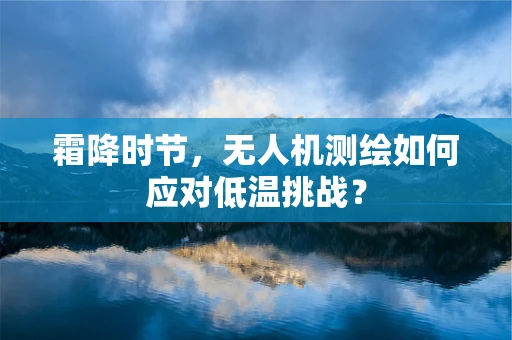 霜降时节，无人机测绘如何应对低温挑战？